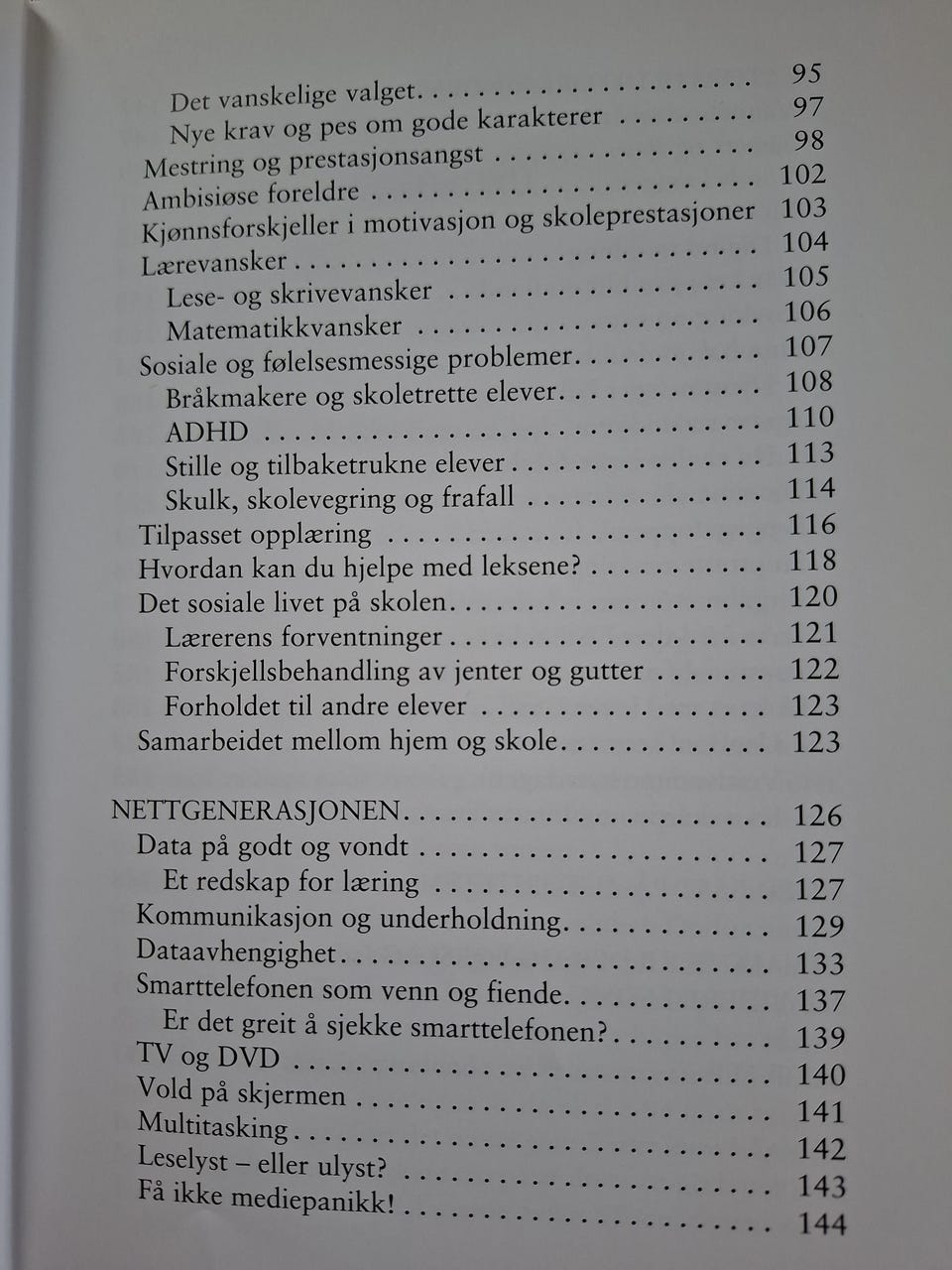 Det vanskelige valget 95
Nye krav og pes om gode karakterer 97
Mestring og prestasjonsangst 98
Ambisiøse foreldre 102
Kjønnsforskjeller i motivasjon og skoleprestasjoner 103
Lærevansker 104
Lese- og skrivevansker 105
Matematikkvansker 106
Sosiale og følelsesmessige problemer 107
Bråkmakere og skoletrette elever 108
ADHD 110
Stille og tilbaketrukne elever 113
Skulk, skolevegring og frafall 114
Tilpasset opplæring 116
Hvordan kan du hjelpe med leksene? 118
Det sosiale livet på skolen 120
Lærerens forventninger 121
Forskjellsbehandling av jenter og gutter 122
Forholdet til andre elever 123
Samarbeidet mellom hjem og skole 123

NETTGENERASJONEN 126
Data på godt og vondt 127
Et redskap for læring 127
Kommunikasjon og underholdning 129
Dataavhengighet 133
Smarttelefonen som venn og fiende 137
Er det greit å sjekke smarttelefonen? 139
TV og DVD 140
Vold på skjermen 141
Multitasking 142
Leselyst – eller ulyst? 143
Få ikke mediepanikk! 144